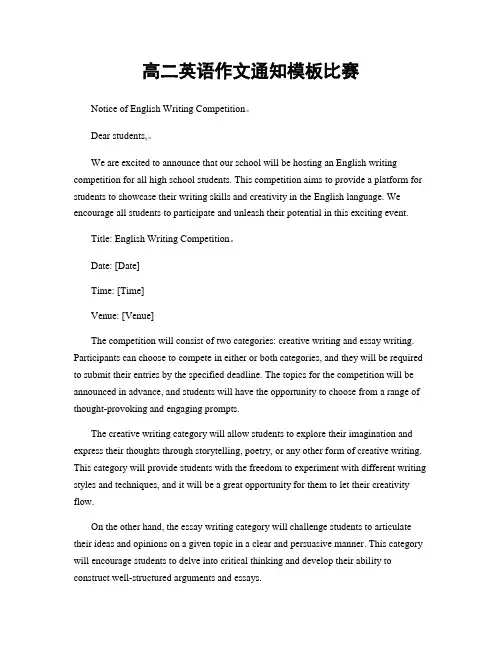 高二英语作文通知模板比赛

Notice of English Writing Competition。

Dear students,。

We are excited to announce that our school will be hosting an English writing competition for all high school students. This competition aims to provide a platform for students to showcase their writing skills and creativity in the English language. We encourage all students to participate and unleash their potential in this exciting event.

Title: English Writing Competition。

Date: [Date]

Time: [Time]

Venue: [Venue]

The competition will consist of two categories: creative writing and essay writing. Participants can choose to compete in either or both categories, and they will be required to submit their entries by the specified deadline. The topics for the competition will be announced in advance, and students will have the opportunity to choose from a range of thought-provoking and engaging prompts.

The creative writing category will allow students to explore their imagination and express their thoughts through storytelling, poetry, or any other form of creative writing. This category will provide students with the freedom to experiment with different writing styles and techniques, and it will be a great opportunity for them to let their creativity flow.

On the other hand, the essay writing category will challenge students to articulate their ideas and opinions on a given topic in a clear and persuasive manner. This category will encourage students to delve into critical thinking and develop their ability to construct well-structured arguments and essays.